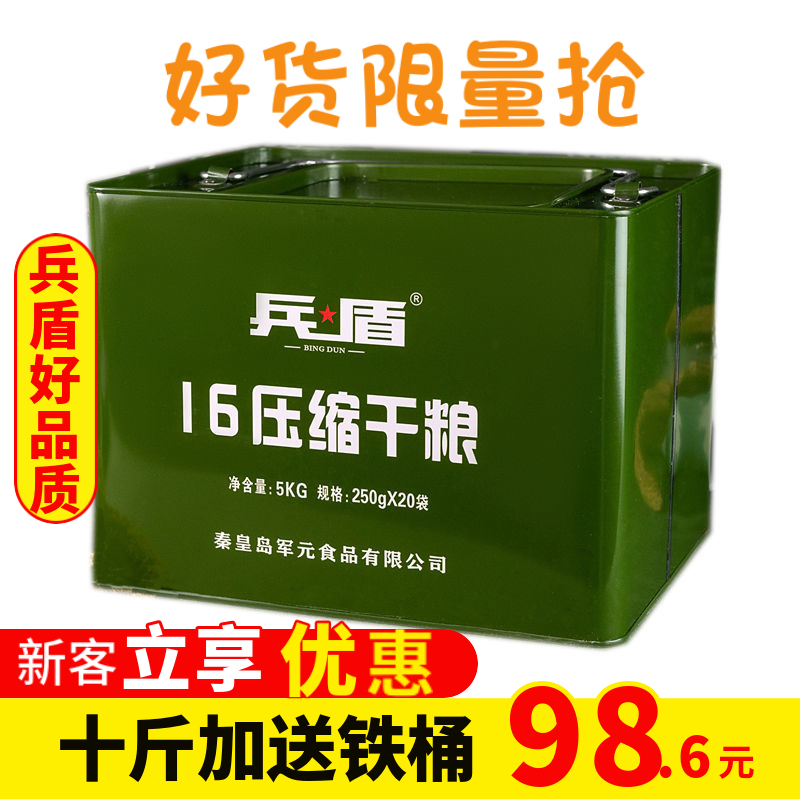 好货限量抢

兵盾好品质

兵盾®
BING DUN
16压缩干粮
净含量:5KG 规格:250gX20袋
秦皇岛军元食品有限公司

新客立享优惠

十斤加送铁桶 98.6元